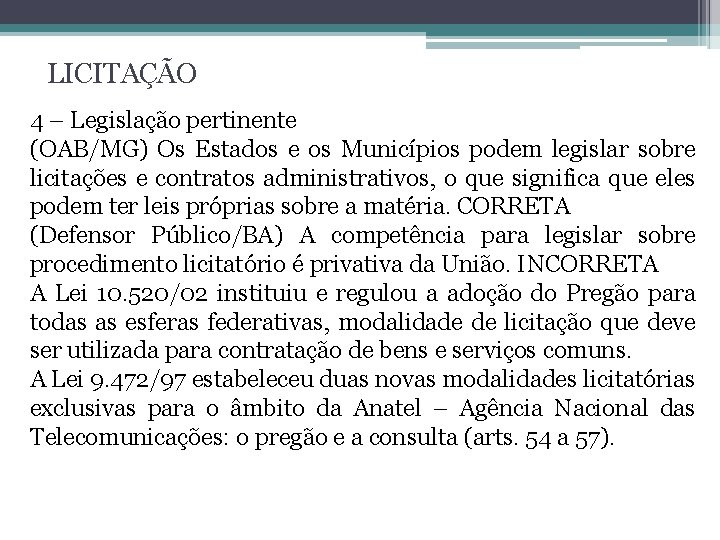 LICITAÇÃO

4 – Legislação pertinente
(OAB/MG) Os Estados e os Municípios podem legislar sobre licitações e contratos administrativos, o que significa que eles podem ter leis próprias sobre a matéria. CORRETA
(Defensor Público/BA) A competência para legislar sobre procedimento licitatório é privativa da União. INCORRETA
A Lei 10.520/02 instituiu e regulou a adoção do Pregão para todas as esferas federativas, modalidade de licitação que deve ser utilizada para contratação de bens e serviços comuns.
A Lei 9.472/97 estabeleceu duas novas modalidades licitatórias exclusivas para o âmbito da Anatel – Agência Nacional das Telecomunicações: o pregão e a consulta (arts. 54 a 57).